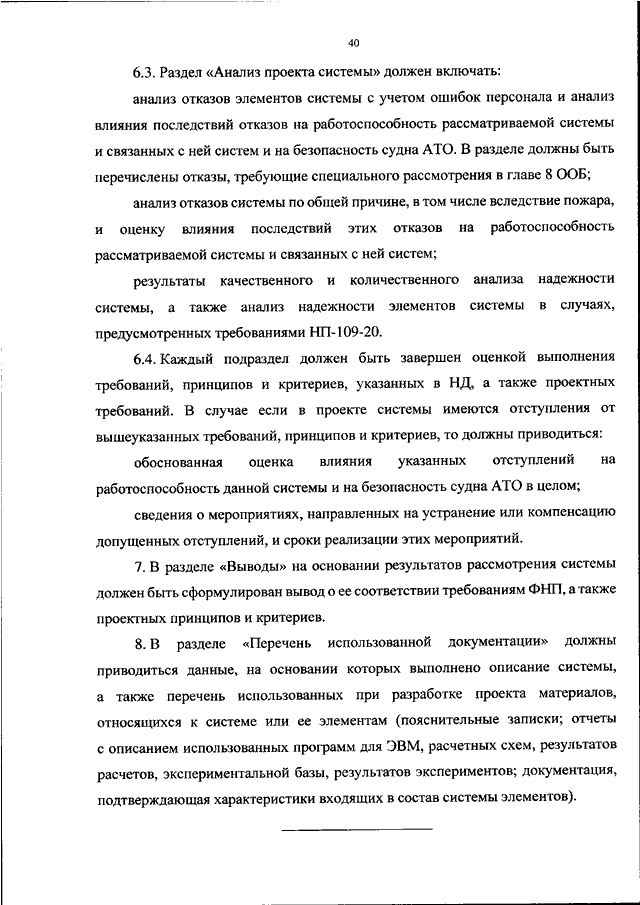 40

6.3. Раздел «Анализ проекта системы» должен включать:

анализ отказов элементов системы с учетом ошибок персонала и анализ влияния последствий отказов на работоспособность рассматриваемой системы и связанных с ней систем и на безопасность судна АТО. В разделе должны быть перечислены отказы, требующие специального рассмотрения в главе 8 ООБ;

анализ отказов системы по общей причине, в том числе вследствие пожара, и оценку влияния последствий этих отказов на работоспособность рассматриваемой системы и связанных с ней систем;

результаты качественного и количественного анализа надежности системы, а также анализ надежности элементов системы в случаях, предусмотренных требованиями НП-109-20.

6.4. Каждый подраздел должен быть завершен оценкой выполнения требований, принципов и критериев, указанных в НД, а также проектных требований. В случае если в проекте системы имеются отступления от вышеуказанных требований, принципов и критериев, то должны приводиться:

обоснованная оценка влияния указанных отступлений на работоспособность данной системы и на безопасность судна АТО в целом;

сведения о мероприятиях, направленных на устранение или компенсацию допущенных отступлений, и сроки реализации этих мероприятий.

7. В разделе «Выводы» на основании результатов рассмотрения системы должен быть сформулирован вывод о ее соответствии требованиям ФНП, а также проектных принципов и критериев.

8. В разделе «Перечень использованной документации» должны приводиться данные, на основании которых выполнено описание системы, а также перечень использованных при разработке проекта материалов, относящихся к системе или ее элементам (пояснительные записки; отчеты с описанием использованных программ для ЭВМ, расчетных схем, результатов расчетов, экспериментальной базы, результатов экспериментов; документация, подтверждающая характеристики входящих в состав системы элементов).